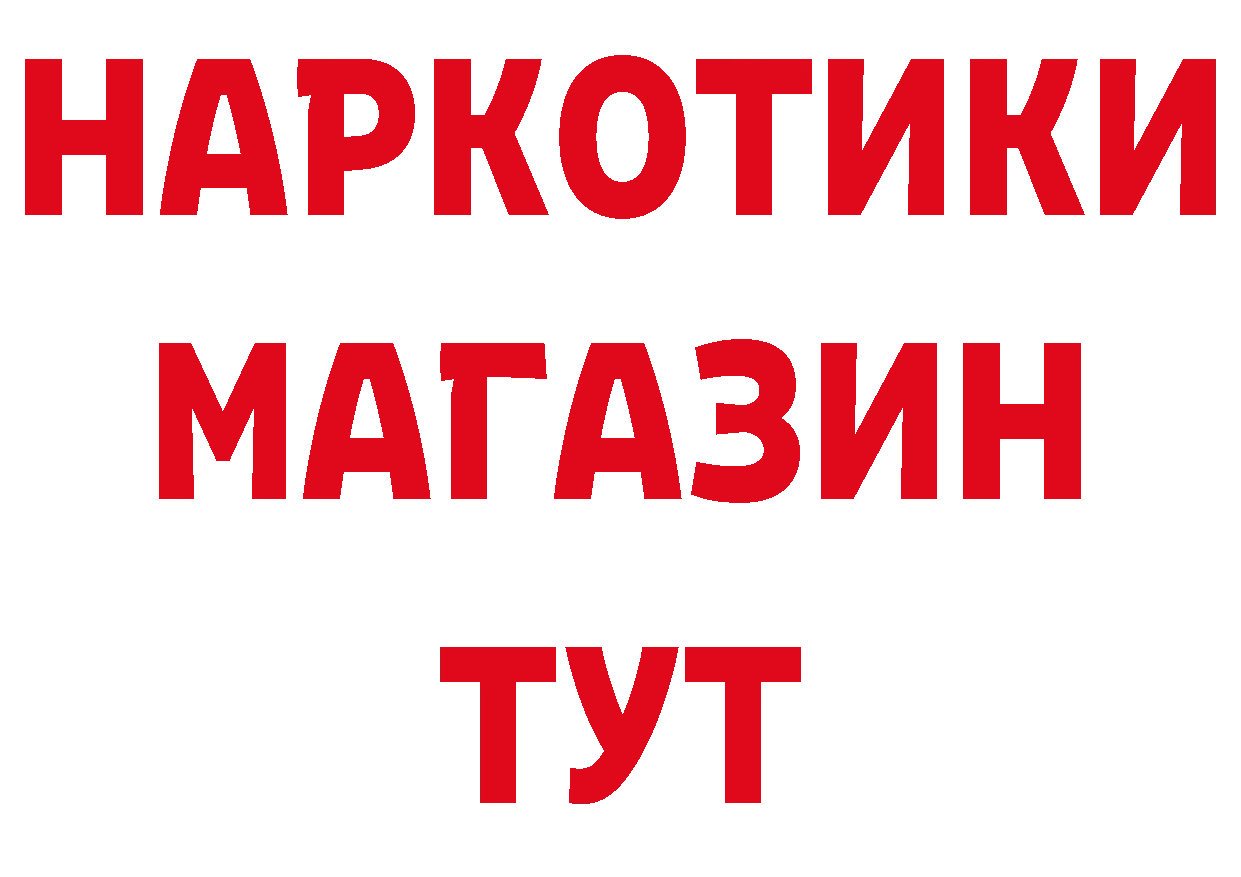 НАРКОТИКИ
МАГАЗИН
ТУТ